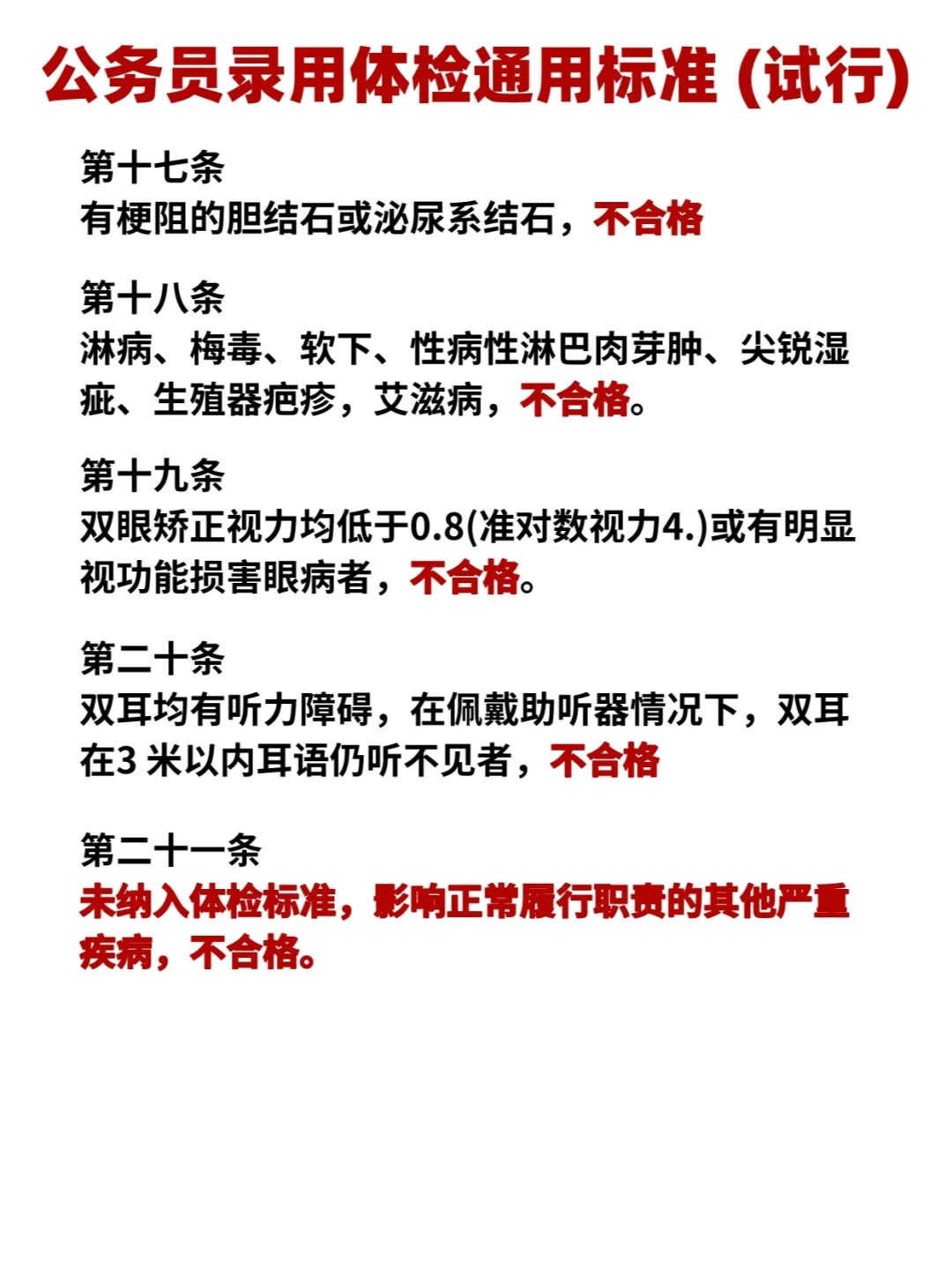 公务员录用体检通用标准 (试行)

第十七条
有梗阻的胆结石或泌尿系结石，不合格

第十八条
淋病、梅毒、软下、性病性淋巴肉芽肿、尖锐湿疵、生殖器疤疹，艾滋病，不合格。

第十九条
双眼矫正视力均低于0.8(准对数视力4.)或有明显视功能损害眼病者，不合格。

第二十条
双耳均有听力障碍，在佩戴助听器情况下，双耳在3 米以内耳语仍听不见者，不合格

第二十一条
未纳入体检标准，影响正常履行职责的其他严重疾病，不合格。